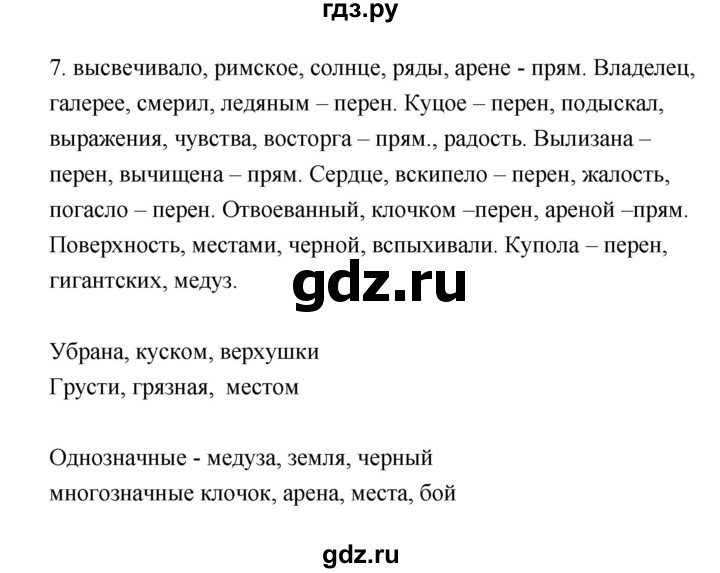 гдз.ру

7. высвечивало, римское, солнце, ряды, арене - прям. Владелец, галерее, смерил, ледяным – перен. Куцое – перен, подыскал, выражения, чувства, восторга – прям., радость. Вылизана – перен, вычищена – прям. Сердце, вскипело – перен, жалость, погасло – перен. Отвоеванный, клочком –перен, ареной –прям. Поверхность, местами, черной, вспыхивали. Купола – перен, гигантских, медуз.

gdz.ru

Убрана, куском, верхушки
Грусти, грязная, местом

Однозначные - медуза, земля, черный
многозначные клочок, арена, места, бой

gdz.ru